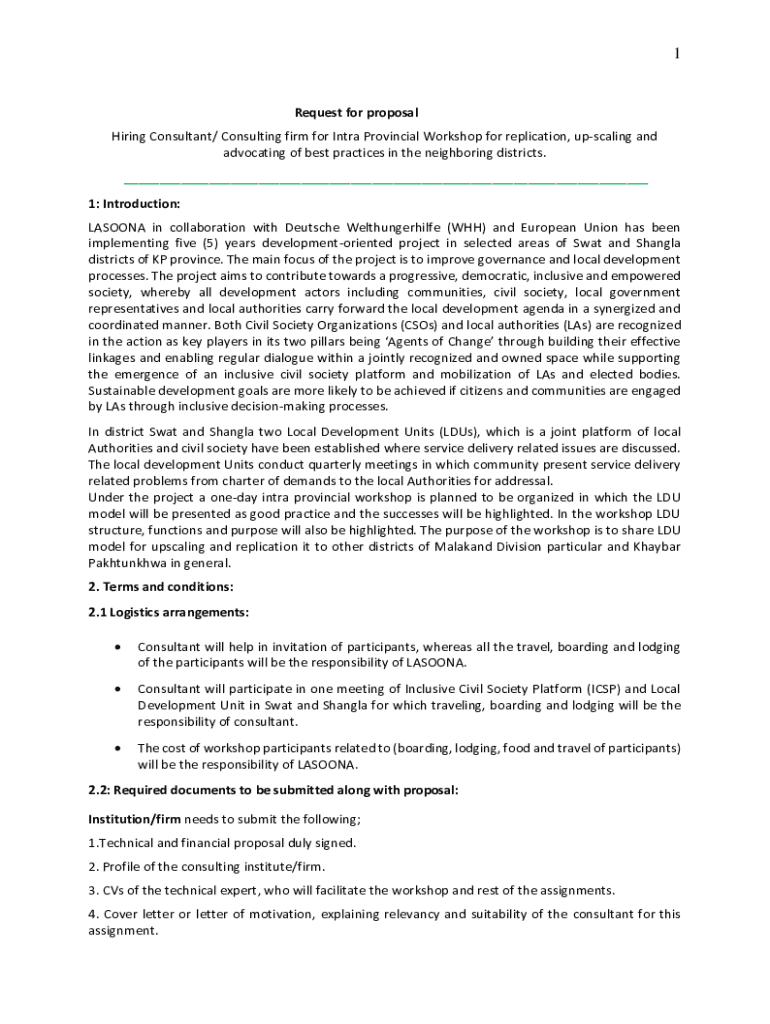 1

Request for proposal

Hiring Consultant/ Consulting firm for Intra Provincial Workshop for replication, up-scaling and advocating of best practices in the neighboring districts.

1: Introduction:

LASOONA in collaboration with Deutsche Welthungerhilfe (WHH) and European Union has been implementing five (5) years development-oriented project in selected areas of Swat and Shangla districts of KP province. The main focus of the project is to improve governance and local development processes. The project aims to contribute towards a progressive, democratic, inclusive and empowered society, whereby all development actors including communities, civil society, local government representatives and local authorities carry forward the local development agenda in a synergized and coordinated manner. Both Civil Society Organizations (CSOs) and local authorities (LAs) are recognized in the action as key players in its two pillars being 'Agents of Change' through building their effective linkages and enabling regular dialogue within a jointly recognized and owned space while supporting the emergence of an inclusive civil society platform and mobilization of LAs and elected bodies. Sustainable development goals are more likely to be achieved if citizens and communities are engaged by LAs through inclusive decision-making processes.

In district Swat and Shangla two Local Development Units (LDUs), which is a joint platform of local Authorities and civil society have been established where service delivery related issues are discussed. The local development Units conduct quarterly meetings in which community present service delivery related problems from charter of demands to the local Authorities for addressal.
Under the project a one-day intra provincial workshop is planned to be organized in which the LDU model will be presented as good practice and the successes will be highlighted. In the workshop LDU structure, functions and purpose will also be highlighted. The purpose of the workshop is to share LDU model for upscaling and replication it to other districts of Malakand Division particular and Khaybar Pakhtunkhwa in general.

2. Terms and conditions:

2.1 Logistics arrangements:

• Consultant will help in invitation of participants, whereas all the travel, boarding and lodging of the participants will be the responsibility of LASOONA.

• Consultant will participate in one meeting of Inclusive Civil Society Platform (ICSP) and Local Development Unit in Swat and Shangla for which traveling, boarding and lodging will be the responsibility of consultant.

• The cost of workshop participants related to (boarding, lodging, food and travel of participants) will be the responsibility of LASOONA.

2.2: Required documents to be submitted along with proposal:

Institution/firm needs to submit the following;

1.Technical and financial proposal duly signed.

2. Profile of the consulting institute/firm.

3. CVs of the technical expert, who will facilitate the workshop and rest of the assignments.

4. Cover letter or letter of motivation, explaining relevancy and suitability of the consultant for this assignment.